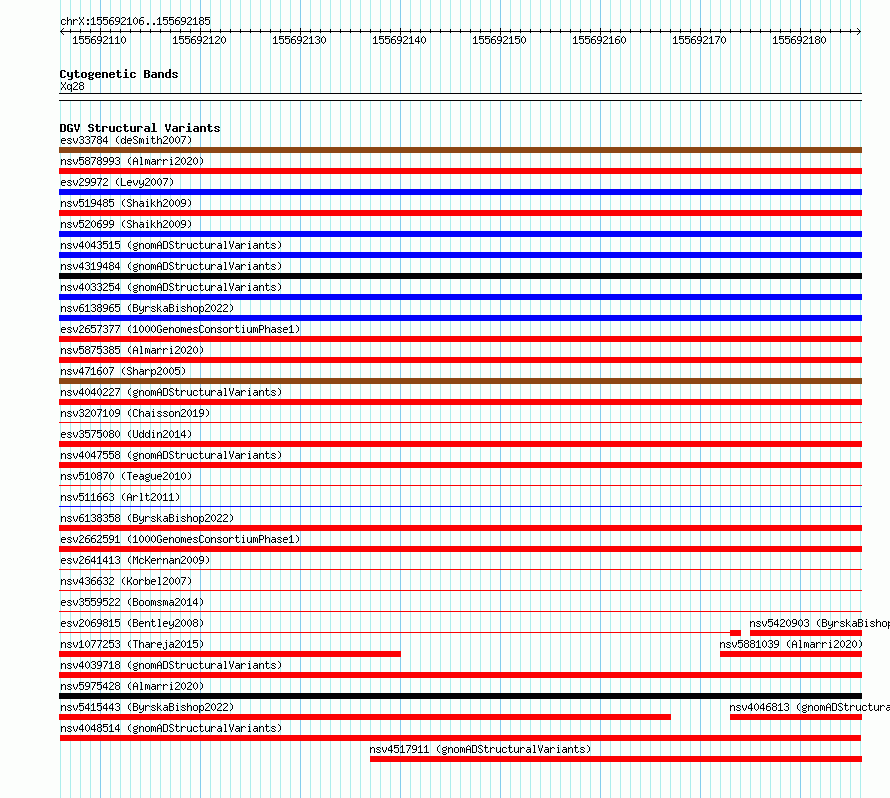 chrX:155692106..155692185

155692110 155692120 155692130 155692140 155692150 155692160 155692170 155692180

Cytogenetic Bands
Xq28

DGV Structural Variants
esv33784 (deSmith2007)
nsv5878993 (Almarri2020)
esv29972 (Levy2007)
nsv519485 (Shaikh2009)
nsv520699 (Shaikh2009)
nsv4043515 (gnomADStructuralVariants)
nsv4319484 (gnomADStructuralVariants)
nsv4033254 (gnomADStructuralVariants)
nsv6138965 (ByrskaBishop2022)
esv2657377 (1000GenomesConsortiumPhase1)
nsv5875385 (Almarri2020)
nsv471607 (Sharp2005)
nsv4040227 (gnomADStructuralVariants)
nsv3207109 (Chaisson2019)
esv3575080 (Uddin2014)
nsv4047558 (gnomADStructuralVariants)
nsv510870 (Teague2010)
nsv511663 (Arlt2011)
nsv6138358 (ByrskaBishop2022)
esv2662591 (1000GenomesConsortiumPhase1)
esv2641413 (McKernan2009)
nsv436632 (Korbel2007)
esv3559522 (Boomsma2014)
esv2069815 (Bentley2008)
nsv5420903 (ByrskaBishop
nsv1077253 (Thareja2015)
nsv5881039 (Almarri2020)
nsv4039718 (gnomADStructuralVariants)
nsv5975428 (Almarri2020)
nsv5415443 (ByrskaBishop2022)
nsv4046813 (gnomADStructura
nsv4048514 (gnomADStructuralVariants)
nsv4517911 (gnomADStructuralVariants)